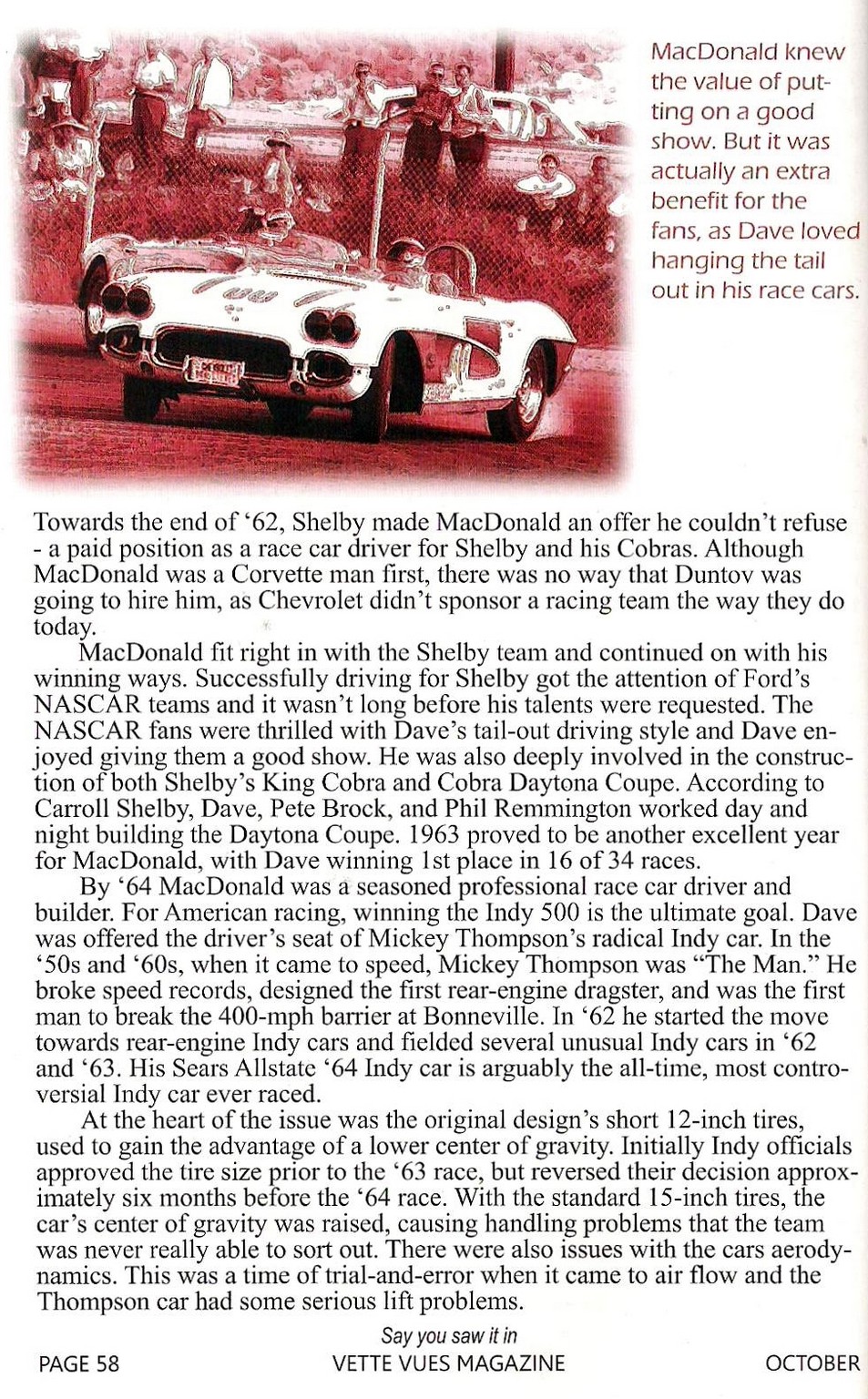 MacDonald knew the value of putting on a good show. But it was actually an extra benefit for the fans, as Dave loved hanging the tail out in his race cars.

Towards the end of '62, Shelby made MacDonald an offer he couldn't refuse - a paid position as a race car driver for Shelby and his Cobras. Although MacDonald was a Corvette man first, there was no way that Duntov was going to hire him, as Chevrolet didn't sponsor a racing team the way they do today.

MacDonald fit right in with the Shelby team and continued on with his winning ways. Successfully driving for Shelby got the attention of Ford's NASCAR teams and it wasn't long before his talents were requested. The NASCAR fans were thrilled with Dave's tail-out driving style and Dave enjoyed giving them a good show. He was also deeply involved in the construction of both Shelby's King Cobra and Cobra Daytona Coupe. According to Carroll Shelby, Dave, Pete Brock, and Phil Remmington worked day and night building the Daytona Coupe. 1963 proved to be another excellent year for MacDonald, with Dave winning 1st place in 16 of 34 races.

By '64 MacDonald was a seasoned professional race car driver and builder. For American racing, winning the Indy 500 is the ultimate goal. Dave was offered the driver's seat of Mickey Thompson's radical Indy car. In the '50s and '60s, when it came to speed, Mickey Thompson was "The Man." He broke speed records, designed the first rear-engine dragster, and was the first man to break the 400-mph barrier at Bonneville. In '62 he started the move towards rear-engine Indy cars and fielded several unusual Indy cars in '62 and '63. His Sears Allstate '64 Indy car is arguably the all-time, most controversial Indy car ever raced.

At the heart of the issue was the original design's short 12-inch tires, used to gain the advantage of a lower center of gravity. Initially Indy officials approved the tire size prior to the '63 race, but reversed their decision approximately six months before the '64 race. With the standard 15-inch tires, the car's center of gravity was raised, causing handling problems that the team was never really able to sort out. There were also issues with the cars aerodynamics. This was a time of trial-and-error when it came to air flow and the Thompson car had some serious lift problems.

Say you saw it in

PAGE 58 VETTE VUES MAGAZINE OCTOBER